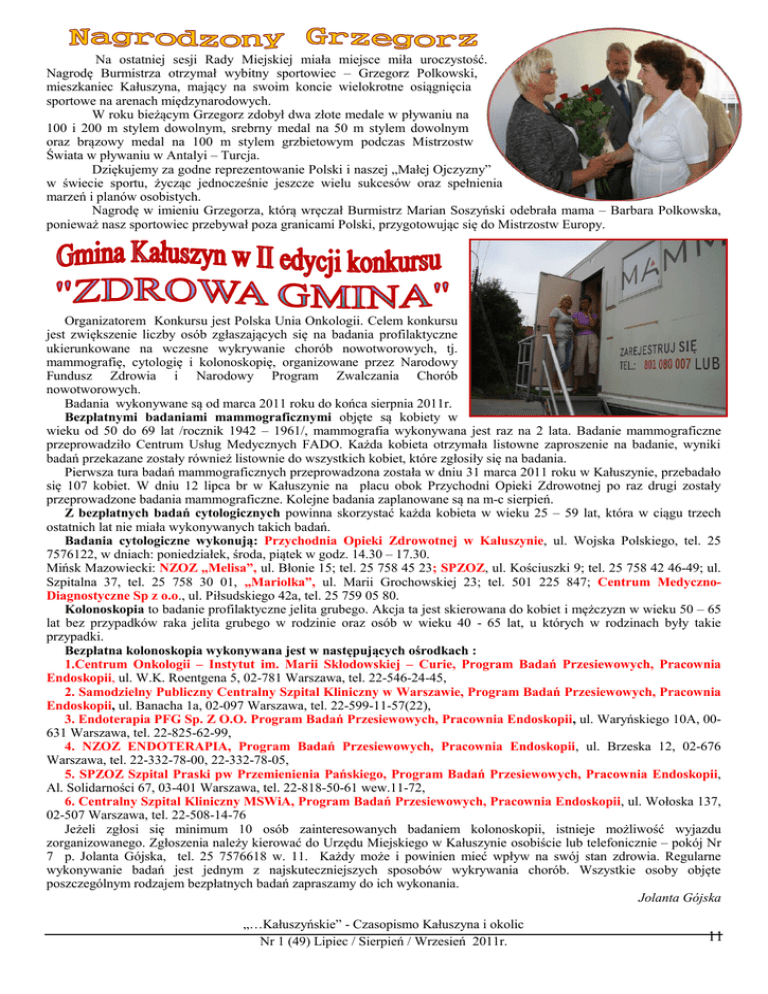 Nagrodzony Grzegorz

Na ostatniej sesji Rady Miejskiej miała miejsce miła uroczystość. Nagrodę Burmistrza otrzymał wybitny sportowiec – Grzegorz Polkowski, mieszkaniec Kałuszyna, mający na swoim koncie wielokrotne osiągnięcia sportowe na arenach międzynarodowych.

W roku bieżącym Grzegorz zdobył dwa złote medale w pływaniu na 100 i 200 m stylem dowolnym, srebrny medal na 50 m stylem dowolnym oraz brązowy medal na 100 m stylem grzbietowym podczas Mistrzostw Świata w pływaniu w Antalyi – Turcja.

Dziękujemy za godne reprezentowanie Polski i naszej „Małej Ojczyzny" w świecie sportu, życząc jednocześnie jeszcze wielu sukcesów oraz spełnienia marzeń i planów osobistych.

Nagrodę w imieniu Grzegorza, którą wręczał Burmistrz Marian Soszyński odebrała mama – Barbara Polkowska, ponieważ nasz sportowiec przebywał poza granicami Polski, przygotowując się do Mistrzostw Europy.

Gmina Kałuszyn w II edycji konkursu
"ZDROWA GMINA"

MAMM
ZAREJESTRUJ SIĘ
TEL.: 801 080 007 LUB

Organizatorem Konkursu jest Polska Unia Onkologii. Celem konkursu jest zwiększenie liczby osób zgłaszających się na badania profilaktyczne ukierunkowane na wczesne wykrywanie chorób nowotworowych, tj. mammografię, cytologię i kolonoskopię, organizowane przez Narodowy Fundusz Zdrowia i Narodowy Program Zwalczania Chorób nowotworowych.

Badania wykonywane są od marca 2011 roku do końca sierpnia 2011r.

Bezpłatnymi badaniami mammograficznymi objęte są kobiety w wieku od 50 do 69 lat /rocznik 1942 – 1961/, mammografia wykonywana jest raz na 2 lata. Badanie mammograficzne przeprowadziło Centrum Usług Medycznych FADO. Każda kobieta otrzymała listowne zaproszenie na badanie, wyniki badań przekazane zostały również listownie do wszystkich kobiet, które zgłosiły się na badania.

Pierwsza tura badań mammograficznych przeprowadzona została w dniu 31 marca 2011 roku w Kałuszynie, przebadało się 107 kobiet. W dniu 12 lipca br w Kałuszynie na placu obok Przychodni Opieki Zdrowotnej po raz drugi zostały przeprowadzone badania mammograficzne. Kolejne badania zaplanowane są na m-c sierpień.

Z bezpłatnych badań cytologicznych powinna skorzystać każda kobieta w wieku 25 – 59 lat, która w ciągu trzech ostatnich lat nie miała wykonywanych takich badań.

Badania cytologiczne wykonują: Przychodnia Opieki Zdrowotnej w Kałuszynie, ul. Wojska Polskiego, tel. 25 7576122, w dniach: poniedziałek, środa, piątek w godz. 14.30 – 17.30.

Mińsk Mazowiecki: NZOZ „Melisa", ul. Błonie 15; tel. 25 758 45 23; SPZOZ, ul. Kościuszki 9; tel. 25 758 42 46-49; ul. Szpitalna 37, tel. 25 758 30 01, „Mariolka", ul. Marii Grochowskiej 23; tel. 501 225 847; Centrum Medyczno-Diagnostyczne Sp z o.o., ul. Piłsudskiego 42a, tel. 25 759 05 80.

Kolonoskopia to badanie profilaktyczne jelita grubego. Akcja ta jest skierowana do kobiet i mężczyzn w wieku 50 – 65 lat bez przypadków raka jelita grubego w rodzinie oraz osób w wieku 40 - 65 lat, u których w rodzinach były takie przypadki.

Bezpłatna kolonoskopia wykonywana jest w następujących ośrodkach :

1.Centrum Onkologii – Instytut im. Marii Skłodowskiej – Curie, Program Badań Przesiewowych, Pracownia Endoskopii, ul. W.K. Roentgena 5, 02-781 Warszawa, tel. 22-546-24-45,

2. Samodzielny Publiczny Centralny Szpital Kliniczny w Warszawie, Program Badań Przesiewowych, Pracownia Endoskopii, ul. Banacha 1a, 02-097 Warszawa, tel. 22-599-11-57(22),

3. Endoterapia PFG Sp. Z O.O. Program Badań Przesiewowych, Pracownia Endoskopii, ul. Waryńskiego 10A, 00-631 Warszawa, tel. 22-825-62-99,

4. NZOZ ENDOTERAPIA, Program Badań Przesiewowych, Pracownia Endoskopii, ul. Brzeska 12, 02-676 Warszawa, tel. 22-332-78-00, 22-332-78-05,

5. SPZOZ Szpital Praski pw Przemienienia Pańskiego, Program Badań Przesiewowych, Pracownia Endoskopii, Al. Solidarności 67, 03-401 Warszawa, tel. 22-818-50-61 wew.11-72,

6. Centralny Szpital Kliniczny MSWiA, Program Badań Przesiewowych, Pracownia Endoskopii, ul. Wołoska 137, 02-507 Warszawa, tel. 22-508-14-76

Jeżeli zgłosi się minimum 10 osób zainteresowanych badaniem kolonoskopii, istnieje możliwość wyjazdu zorganizowanego. Zgłoszenia należy kierować do Urzędu Miejskiego w Kałuszynie osobiście lub telefonicznie – pokój Nr 7 p. Jolanta Gójska, tel. 25 7576618 w. 11. Każdy może i powinien mieć wpływ na swój stan zdrowia. Regularne wykonywanie badań jest jednym z najskuteczniejszych sposobów wykrywania chorób. Wszystkie osoby objęte poszczególnym rodzajem bezpłatnych badań zapraszamy do ich wykonania.

Jolanta Gójska

„…Kałuszyńskie" - Czasopismo Kałuszyna i okolic
Nr 1 (49) Lipiec / Sierpień / Wrzesień 2011r.
11